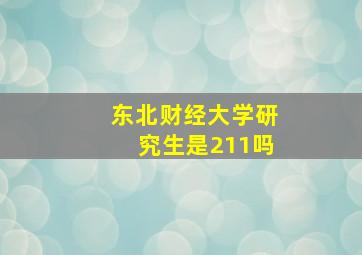 东北财经大学研究生是211吗